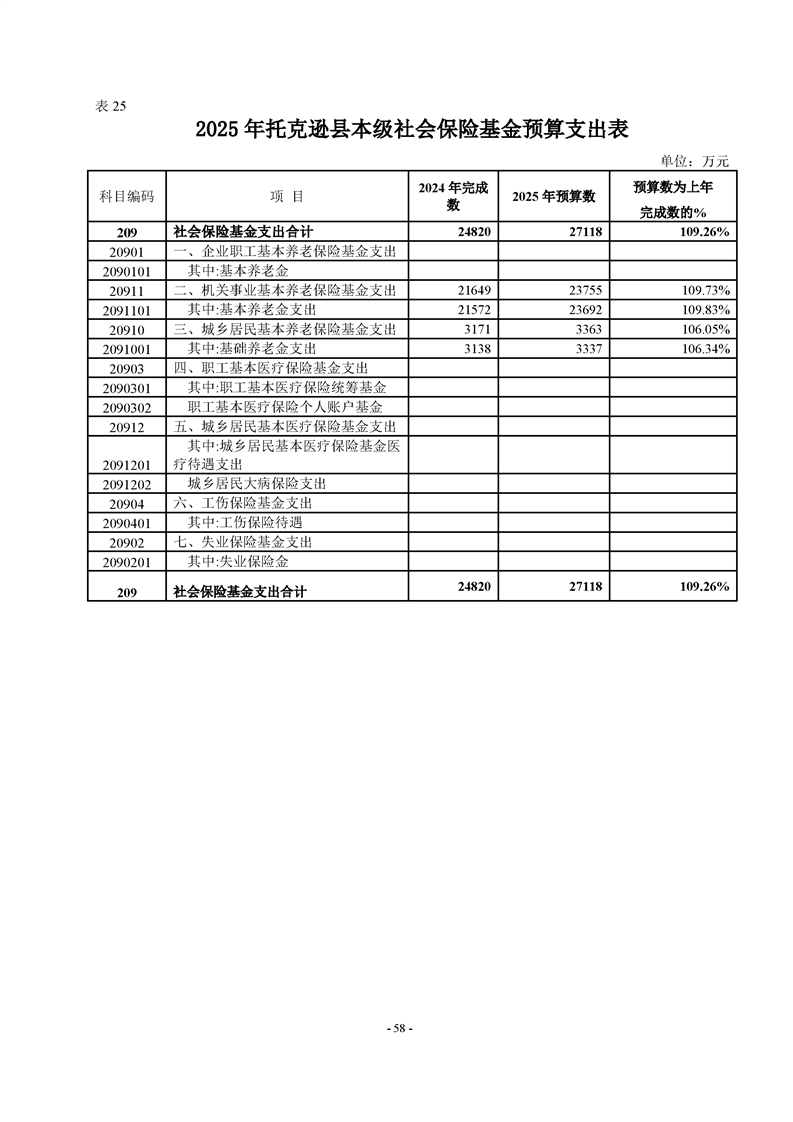 表 25

2025 年托克逊县本级社会保险基金预算支出表

单位：万元

| 科目编码 | 项 目 | 2024 年完成数 | 2025 年预算数 | 预算数为上年完成数的% |
|---|---|---|---|---|
| 209 | 社会保险基金支出合计 | 24820 | 27118 | 109.26% |
| 20901 | 一、企业职工基本养老保险基金支出 | | | |
| 2090101 | 其中:基本养老金 | | | |
| 20911 | 二、机关事业基本养老保险基金支出 | 21649 | 23755 | 109.73% |
| 2091101 | 其中:基本养老金支出 | 21572 | 23692 | 109.83% |
| 20910 | 三、城乡居民基本养老保险基金支出 | 3171 | 3363 | 106.05% |
| 2091001 | 其中:基础养老金支出 | 3138 | 3337 | 106.34% |
| 20903 | 四、职工基本医疗保险基金支出 | | | |
| 2090301 | 其中:职工基本医疗保险统筹基金 | | | |
| 2090302 | 职工基本医疗保险个人账户基金 | | | |
| 20912 | 五、城乡居民基本医疗保险基金支出 | | | |
| 2091201 | 其中:城乡居民基本医疗保险基金医疗待遇支出 | | | |
| 2091202 | 城乡居民大病保险支出 | | | |
| 20904 | 六、工伤保险基金支出 | | | |
| 2090401 | 其中:工伤保险待遇 | | | |
| 20902 | 七、失业保险基金支出 | | | |
| 2090201 | 其中:失业保险金 | | | |
| 209 | 社会保险基金支出合计 | 24820 | 27118 | 109.26% |

- 58 -